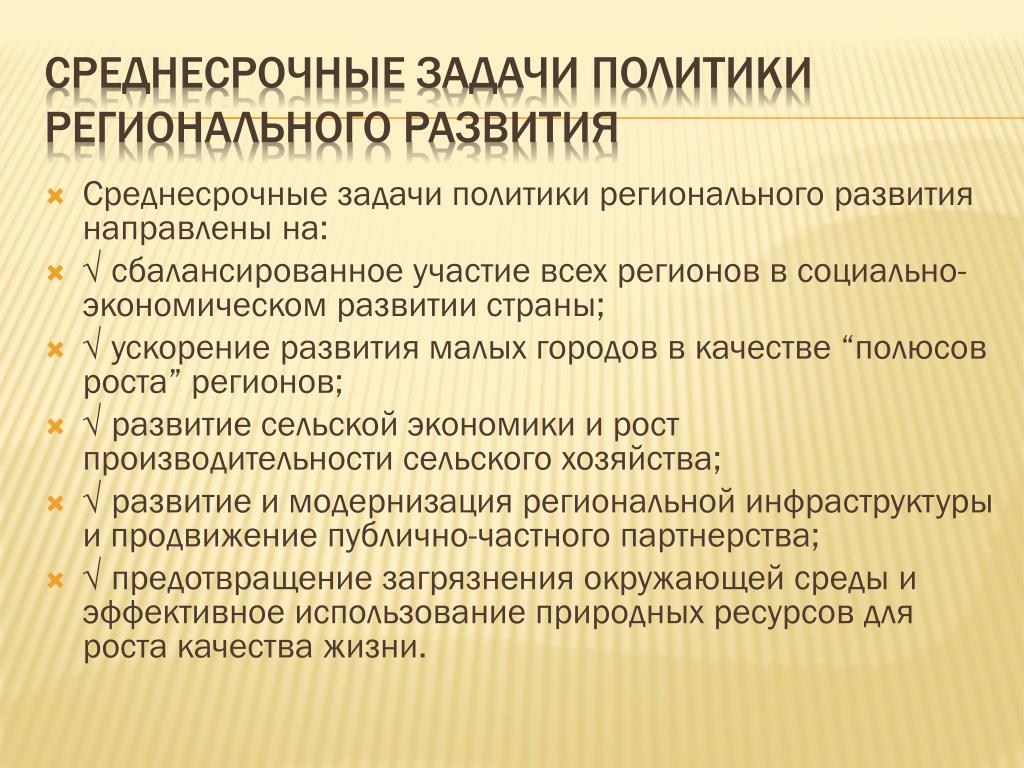 СРЕДНЕСРОЧНЫЕ ЗАДАЧИ ПОЛИТИКИ РЕГИОНАЛЬНОГО РАЗВИТИЯ

Среднесрочные задачи политики регионального развития направлены на:

√ сбалансированное участие всех регионов в социально-экономическом развитии страны;

√ ускорение развития малых городов в качестве “полюсов роста” регионов;

√ развитие сельской экономики и рост производительности сельского хозяйства;

√ развитие и модернизация региональной инфраструктуры и продвижение публично-частного партнерства;

√ предотвращение загрязнения окружающей среды и эффективное использование природных ресурсов для роста качества жизни.